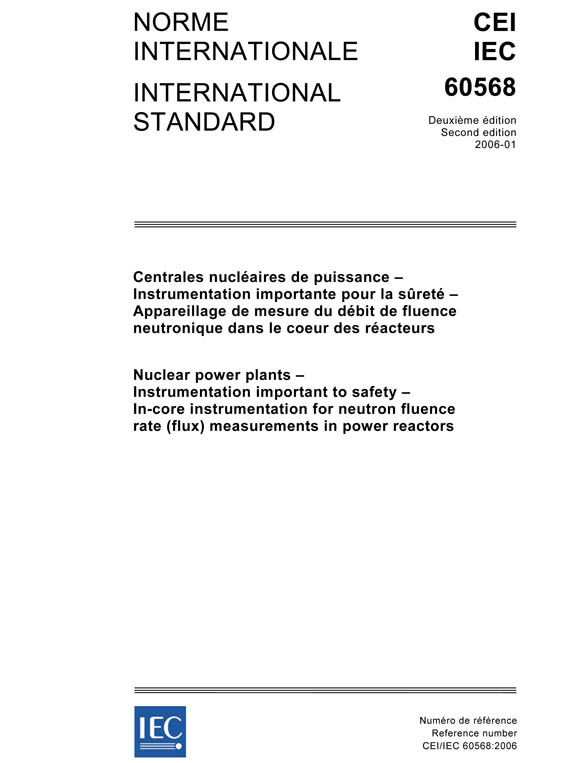 NORME INTERNATIONALE

INTERNATIONAL STANDARD

CEI
IEC
60568

Deuxième édition
Second edition
2006-01

Centrales nucléaires de puissance – Instrumentation importante pour la sûreté – Appareillage de mesure du débit de fluence neutronique dans le coeur des réacteurs

Nuclear power plants – Instrumentation important to safety – In-core instrumentation for neutron fluence rate (flux) measurements in power reactors

IEC

Numéro de référence
Reference number
CEI/IEC 60568:2006